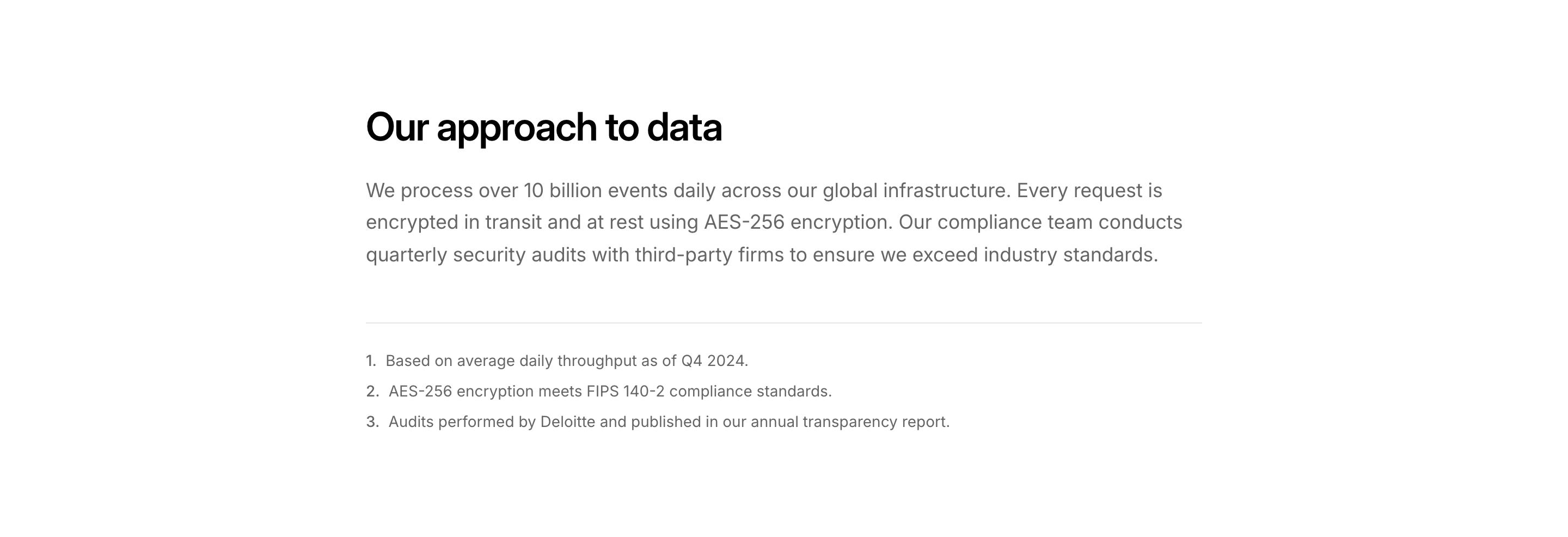 Our approach to data

We process over 10 billion events daily across our global infrastructure. Every request is encrypted in transit and at rest using AES-256 encryption. Our compliance team conducts quarterly security audits with third-party firms to ensure we exceed industry standards.

1. Based on average daily throughput as of Q4 2024.
2. AES-256 encryption meets FIPS 140-2 compliance standards.
3. Audits performed by Deloitte and published in our annual transparency report.